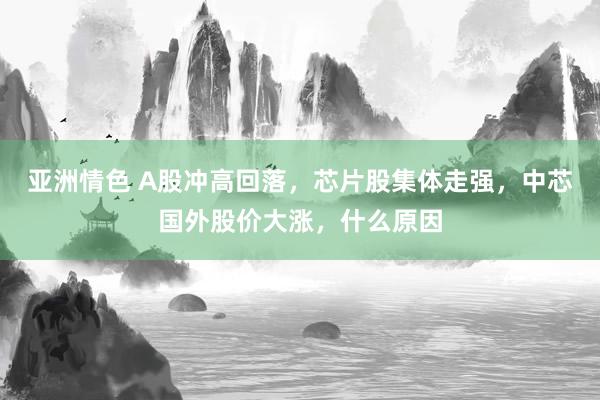 亚洲情色 A股冲高回落，芯片股集体走强，中芯国外股价大涨，什么原因